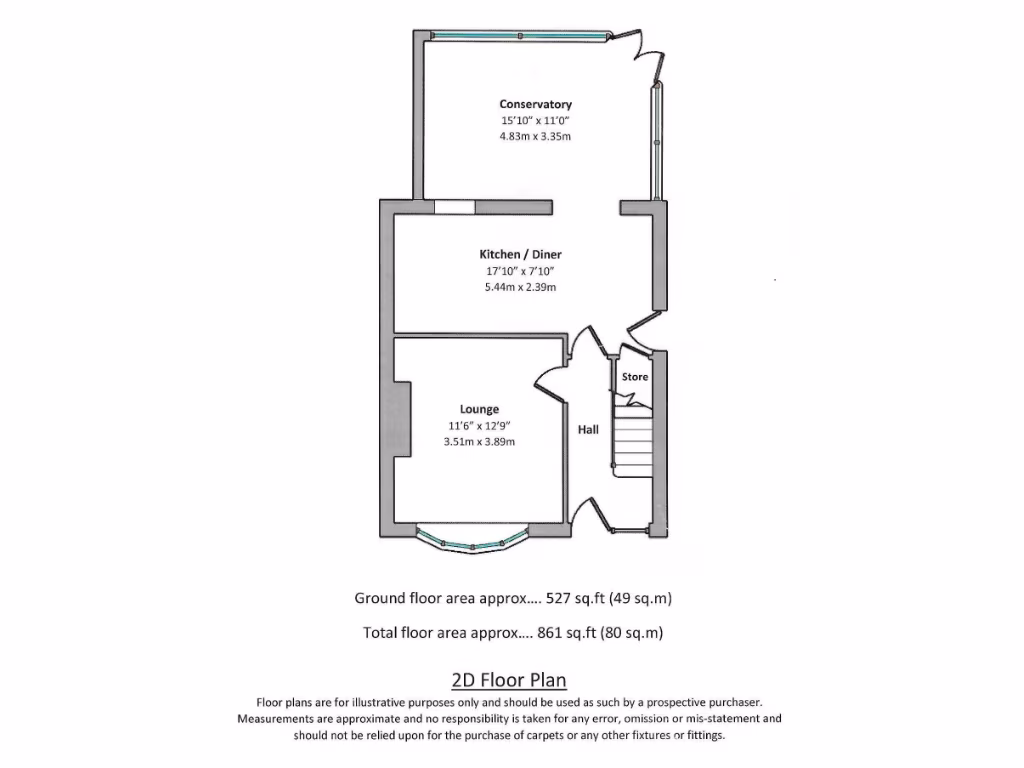 Conservatory
15'10" x 11'0"
4.83m x 3.35m

Kitchen / Diner
17'10" x 7'10"
5.44m x 2.39m

Store

Lounge
11'6" x 12'9"
3.51m x 3.89m

Hall

Ground floor area approx.... 527 sq.ft (49 sq.m)

Total floor area approx.... 861 sq.ft (80 sq.m)

2D Floor Plan

Floor plans are for illustrative purposes only and should be used as such by a prospective purchaser. Measurements are approximate and no responsibility is taken for any error, omission or mis-statement and should not be relied upon for the purchase of carpets or any other fixtures or fittings.